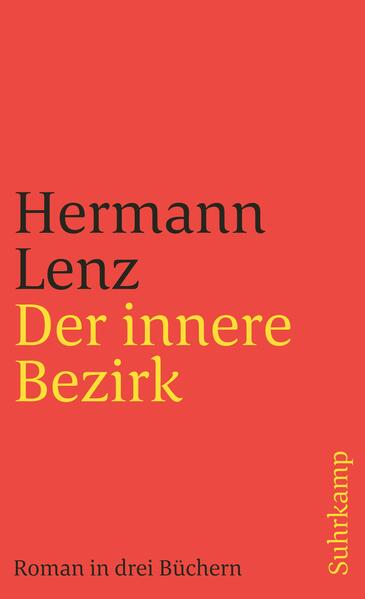 Hermann Lenz
Der innere Bezirk

Roman in drei Büchern

Suhrkamp